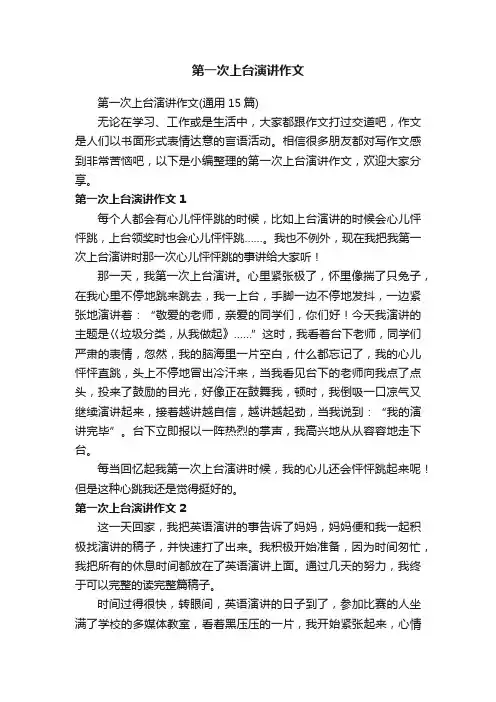 第一次上台演讲作文

第一次上台演讲作文(通用 15 篇)

无论在学习、工作或是生活中，大家都跟作文打过交道吧，作文是人们以书面形式表情达意的言语活动。相信很多朋友都对写作文感到非常苦恼吧，以下是小编整理的第一次上台演讲作文，欢迎大家分享。

第一次上台演讲作文 1

每个人都会有心儿怦怦跳的时候，比如上台演讲的时候会心儿怦怦跳，上台领奖时也会心儿怦怦跳……。我也不例外，现在我把我第一次上台演讲时那一次心儿怦怦跳的事讲给大家听！

那一天，我第一次上台演讲。心里紧张极了，怀里像揣了只兔子，在我心里不停地跳来跳去，我一上台，手脚一边不停地发抖，一边紧张地演讲着：“敬爱的老师，亲爱的同学们，你们好！今天我演讲的主题是《垃圾分类，从我做起》……”这时，我看着台下老师，同学们严肃的表情，忽然，我的脑海里一片空白，什么都忘记了，我的心儿怦怦直跳，头上不停地冒出冷汗来，当我看见台下的老师向我点了点头，投来了鼓励的目光，好像正在鼓舞我，顿时，我倒吸一口凉气又继续演讲起来，接着越讲越自信，越讲越起劲，当我说到：“我的演讲完毕”。台下立即报以一阵热烈的掌声，我高兴地从从容容地走下台。

每当回忆起我第一次上台演讲时候，我的心儿还会怦怦跳起来呢！但是这种心跳我还是觉得挺好的。

第一次上台演讲作文 2

这一天回家，我把英语演讲的事告诉了妈妈，妈妈便和我一起积极找演讲的稿子，并快速打了出来。我积极开始准备，因为时间匆忙，我把所有的休息时间都放在了英语演讲上面。通过几天的努力，我终于可以完整的读完整篇稿子。

时间过得很快，转眼间，英语演讲的日子到了，参加比赛的人坐满了学校的多媒体教室，看着黑压压的一片，我开始紧张起来，心情